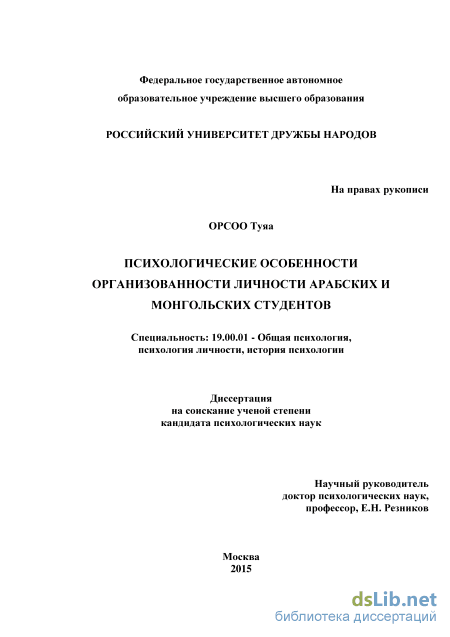 Федеральное государственное автономное образовательное учреждение высшего образования

РОССИЙСКИЙ УНИВЕРСИТЕТ ДРУЖБЫ НАРОДОВ

На правах рукописи

ОРСОО Туяа

ПСИХОЛОГИЧЕСКИЕ ОСОБЕННОСТИ ОРГАНИЗОВАННОСТИ ЛИЧНОСТИ АРАБСКИХ И МОНГОЛЬСКИХ СТУДЕНТОВ

Специальность: 19.00.01 - Общая психология, психология личности, история психологии

Диссертация
на соискание ученой степени
кандидата психологических наук

Научный руководитель
доктор психологических наук,
профессор, Е.Н. Резников

Москва
2015

dsLib.net
библиотека диссертаций